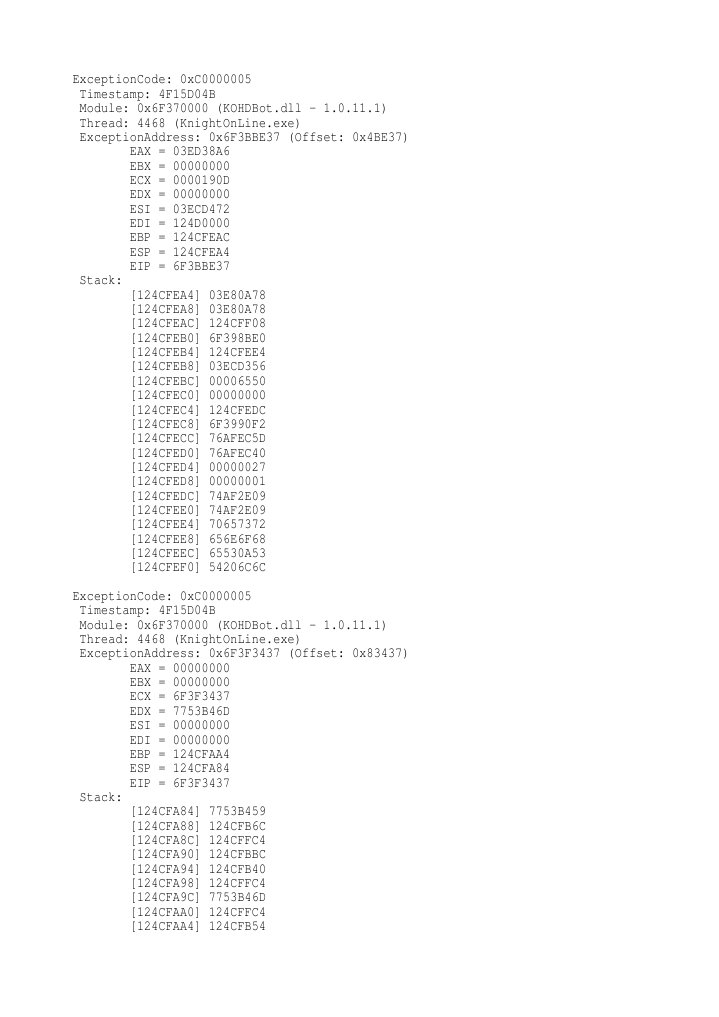 ExceptionCode: 0xC0000005
Timestamp: 4F15D04B
Module: 0x6F370000 (KOHDBot.dll - 1.0.11.1)
Thread: 4468 (KnightOnLine.exe)
ExceptionAddress: 0x6F3BBE37 (Offset: 0x4BE37)
EAX = 03ED38A6
EBX = 00000000
ECX = 0000190D
EDX = 00000000
ESI = 03ECD472
EDI = 124D0000
EBP = 124CFEAC
ESP = 124CFEA4
EIP = 6F3BBE37
Stack:
[124CFEA4] 03E80A78
[124CFEA8] 03E80A78
[124CFEAC] 124CFF08
[124CFEB0] 6F398BE0
[124CFEB4] 124CFEE4
[124CFEB8] 03ECD356
[124CFEBC] 00006550
[124CFEC0] 00000000
[124CFEC4] 124CFEDC
[124CFEC8] 6F3990F2
[124CFECC] 76AFEC5D
[124CFED0] 76AFEC40
[124CFED4] 00000027
[124CFED8] 00000001
[124CFEDC] 74AF2E09
[124CFEE0] 74AF2E09
[124CFEE4] 70657372
[124CFEE8] 656E6F68
[124CFEEC] 65530A53
[124CFEF0] 54206C6C

ExceptionCode: 0xC0000005
Timestamp: 4F15D04B
Module: 0x6F370000 (KOHDBot.dll - 1.0.11.1)
Thread: 4468 (KnightOnLine.exe)
ExceptionAddress: 0x6F3F3437 (Offset: 0x83437)
EAX = 00000000
EBX = 00000000
ECX = 6F3F3437
EDX = 7753B46D
ESI = 00000000
EDI = 00000000
EBP = 124CFAA4
ESP = 124CFA84
EIP = 6F3F3437
Stack:
[124CFA84] 7753B459
[124CFA88] 124CFB6C
[124CFA8C] 124CFFC4
[124CFA90] 124CFBBC
[124CFA94] 124CFB40
[124CFA98] 124CFFC4
[124CFA9C] 7753B46D
[124CFAA0] 124CFFC4
[124CFAA4] 124CFB54